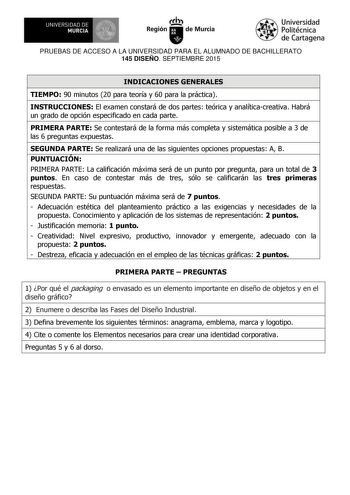 UNIVERSIDAD DE MURCIA

Región de Murcia

Universidad Politécnica de Cartagena

PRUEBAS DE ACCESO A LA UNIVERSIDAD PARA EL ALUMNADO DE BACHILLERATO
145 DISEÑO. SEPTIEMBRE 2015

| INDICACIONES GENERALES |
|---|
| TIEMPO: 90 minutos (20 para teoría y 60 para la práctica). |
| INSTRUCCIONES: El examen constará de dos partes: teórica y analítica-creativa. Habrá un grado de opción especificado en cada parte. |
| PRIMERA PARTE: Se contestará de la forma más completa y sistemática posible a 3 de las 6 preguntas expuestas. |
| SEGUNDA PARTE: Se realizará una de las siguientes opciones propuestas: A, B. |
| PUNTUACIÓN: PRIMERA PARTE: La calificación máxima será de un punto por pregunta, para un total de 3 puntos. En caso de contestar más de tres, sólo se calificarán las tres primeras respuestas. SEGUNDA PARTE: Su puntuación máxima será de 7 puntos. - Adecuación estética del planteamiento práctico a las exigencias y necesidades de la propuesta. Conocimiento y aplicación de los sistemas de representación: 2 puntos. - Justificación memoria: 1 punto. - Creatividad: Nivel expresivo, productivo, innovador y emergente, adecuado con la propuesta: 2 puntos. - Destreza, eficacia y adecuación en el empleo de las técnicas gráficas: 2 puntos. |

PRIMERA PARTE – PREGUNTAS

| 1) ¿Por qué el packaging o envasado es un elemento importante en diseño de objetos y en el diseño gráfico? |
|---|
| 2) Enumere o describa las Fases del Diseño Industrial. |
| 3) Defina brevemente los siguientes términos: anagrama, emblema, marca y logotipo. |
| 4) Cite o comente los Elementos necesarios para crear una identidad corporativa. |
| Preguntas 5 y 6 al dorso. |